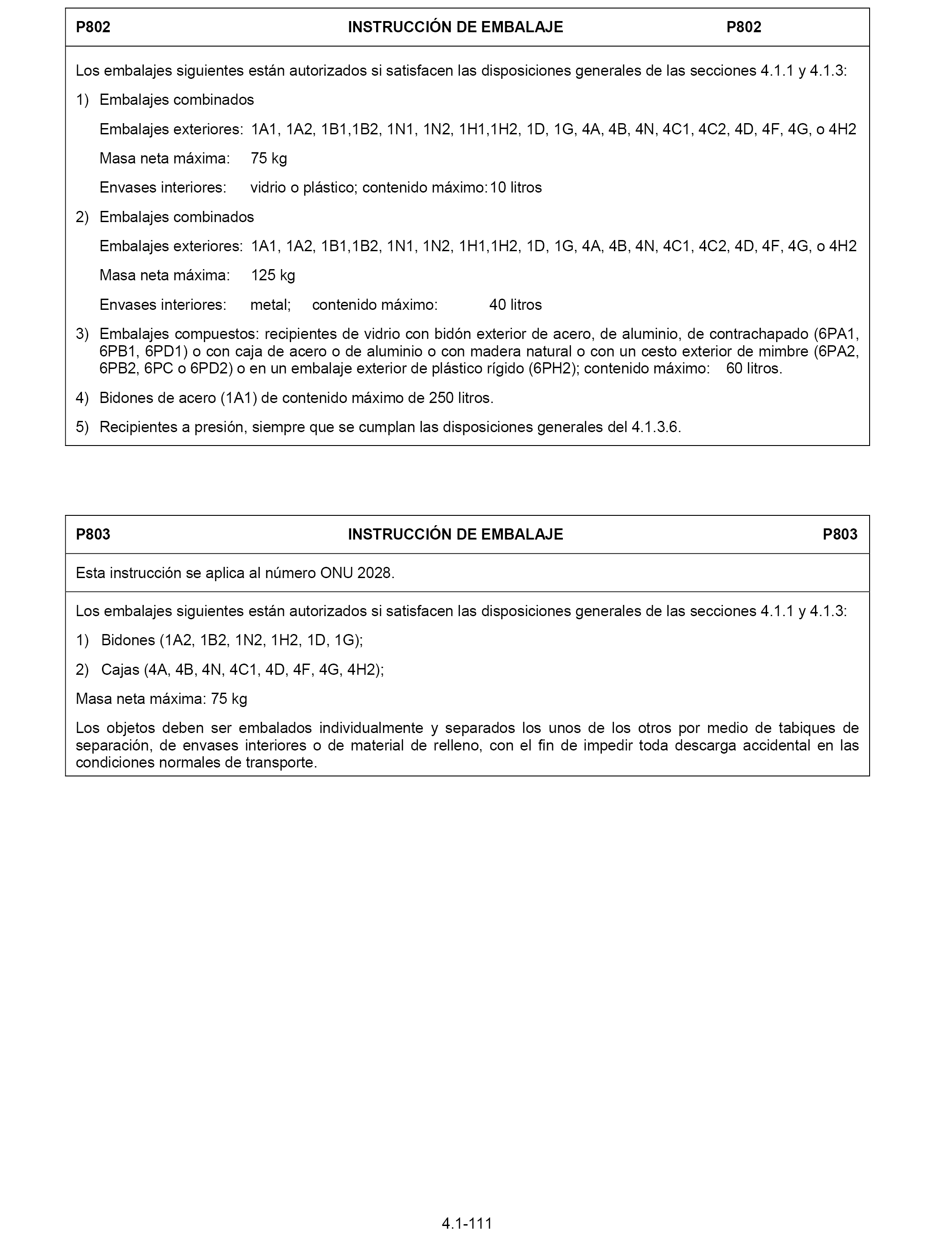 P802 INSTRUCCIÓN DE EMBALAJE P802

Los embalajes siguientes están autorizados si satisfacen las disposiciones generales de las secciones 4.1.1 y 4.1.3:

1) Embalajes combinados

Embalajes exteriores: 1A1, 1A2, 1B1,1B2, 1N1, 1N2, 1H1,1H2, 1D, 1G, 4A, 4B, 4N, 4C1, 4C2, 4D, 4F, 4G, o 4H2

Masa neta máxima: 75 kg

Envases interiores: vidrio o plástico; contenido máximo: 10 litros

2) Embalajes combinados

Embalajes exteriores: 1A1, 1A2, 1B1,1B2, 1N1, 1N2, 1H1,1H2, 1D, 1G, 4A, 4B, 4N, 4C1, 4C2, 4D, 4F, 4G, o 4H2

Masa neta máxima: 125 kg

Envases interiores: metal; contenido máximo: 40 litros

3) Embalajes compuestos: recipientes de vidrio con bidón exterior de acero, de aluminio, de contrachapado (6PA1, 6PB1, 6PD1) o con caja de acero o de aluminio o con madera natural o con un cesto exterior de mimbre (6PA2, 6PB2, 6PC o 6PD2) o en un embalaje exterior de plástico rígido (6PH2); contenido máximo: 60 litros.

4) Bidones de acero (1A1) de contenido máximo de 250 litros.

5) Recipientes a presión, siempre que se cumplan las disposiciones generales del 4.1.3.6.

P803 INSTRUCCIÓN DE EMBALAJE P803

Esta instrucción se aplica al número ONU 2028.

Los embalajes siguientes están autorizados si satisfacen las disposiciones generales de las secciones 4.1.1 y 4.1.3:

1) Bidones (1A2, 1B2, 1N2, 1H2, 1D, 1G);

2) Cajas (4A, 4B, 4N, 4C1, 4D, 4F, 4G, 4H2);

Masa neta máxima: 75 kg

Los objetos deben ser embalados individualmente y separados los unos de los otros por medio de tabiques de separación, de envases interiores o de material de relleno, con el fin de impedir toda descarga accidental en las condiciones normales de transporte.

4.1-111